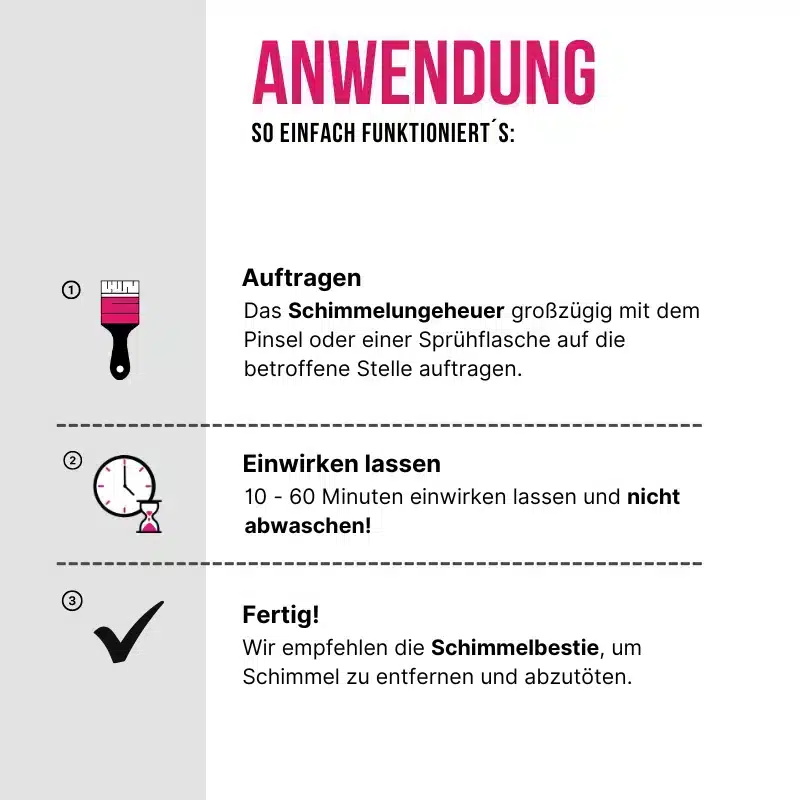 ANWENDUNG
SO EINFACH FUNKTIONIERT´S:

①
Auftragen
Das Schimmelungeheuer großzügig mit dem Pinsel oder einer Sprühflasche auf die betroffene Stelle auftragen.

②
Einwirken lassen
10 - 60 Minuten einwirken lassen und nicht abwaschen!

③
Fertig!
Wir empfehlen die Schimmelbestie, um Schimmel zu entfernen und abzutöten.